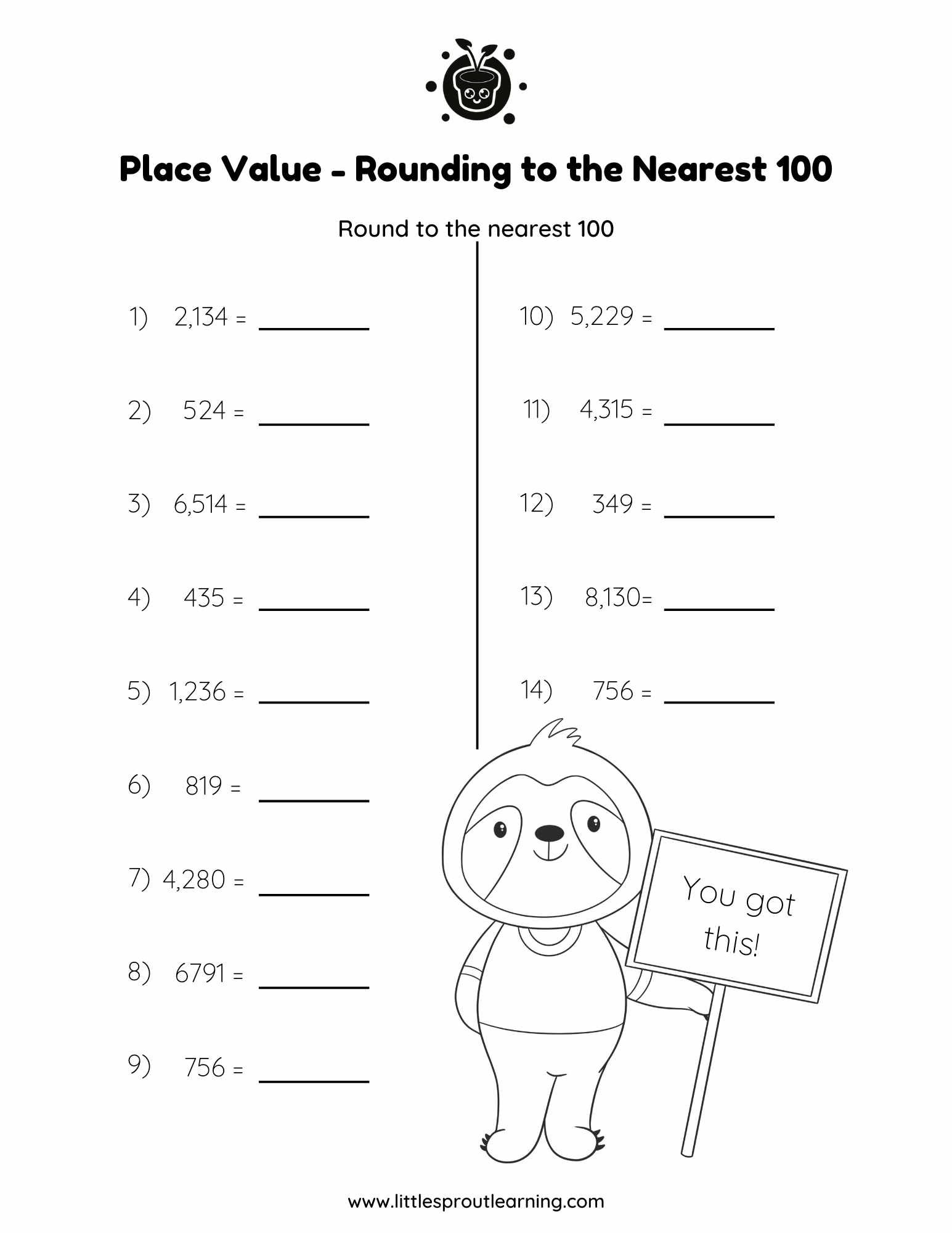 Place Value - Rounding to the Nearest 100

Round to the nearest 100

1) 2,134 = ____

2) 524 = ____

3) 6,514 = ____

4) 435 = ____

5) 1,236 = ____

6) 819 = ____

7) 4,280 = ____

8) 6791 = ____

9) 756 = ____

10) 5,229 = ____

11) 4,315 = ____

12) 349 = ____

13) 8,130= ____

14) 756 = ____

You got this!

www.littlesproutlearning.com